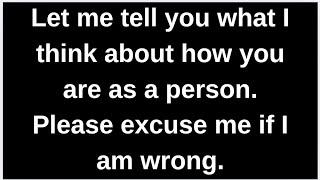 Let me tell you what I think about how you are as a person. Please excuse me if I am wrong.